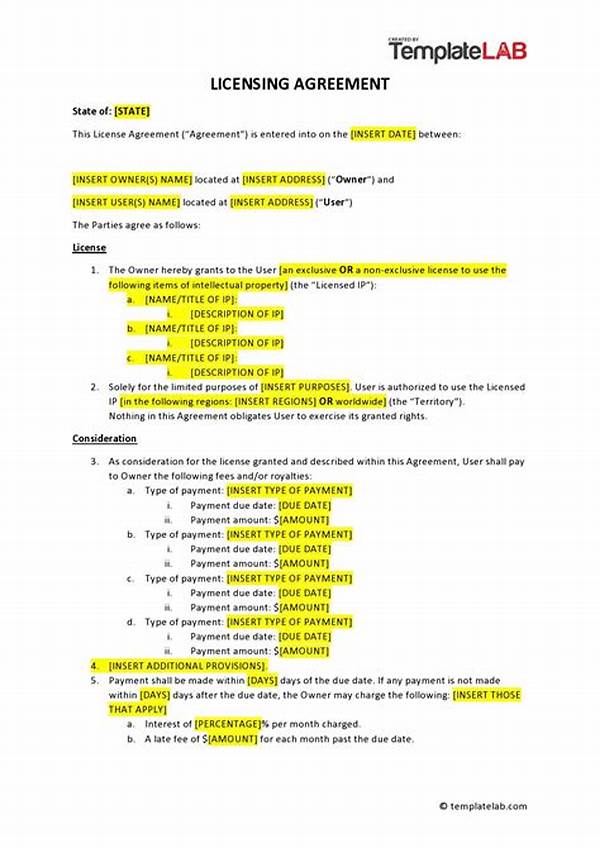 CREATED BY
TemplateLAB

LICENSING AGREEMENT

State of: [STATE]

This License Agreement ("Agreement") is entered into on the [INSERT DATE] between:

[INSERT OWNER(S) NAME] located at [INSERT ADDRESS] ("Owner") and

[INSERT USER(S) NAME] located at [INSERT ADDRESS] ("User")

The Parties agree as follows:

License

1. The Owner hereby grants to the User [an exclusive OR a non-exclusive license to use the following items of intellectual property] (the "Licensed IP"):
a. [NAME/TITLE OF IP]:
i. [DESCRIPTION OF IP]
b. [NAME/TITLE OF IP]:
i. [DESCRIPTION OF IP]
c. [NAME/TITLE OF IP]:
i. [DESCRIPTION OF IP]
2. Solely for the limited purposes of [INSERT PURPOSES]. User is authorized to use the Licensed IP [in the following regions: [INSERT REGIONS] OR worldwide] (the "Territory"). Nothing in this Agreement obligates User to exercise its granted rights.

Consideration

3. As consideration for the license granted and described within this Agreement, User shall pay to Owner the following fees and/or royalties:
a. Type of payment: [INSERT TYPE OF PAYMENT]
i. Payment due date: [DUE DATE]
ii. Payment amount: $[AMOUNT]
b. Type of payment: [INSERT TYPE OF PAYMENT]
i. Payment due date: [DUE DATE]
ii. Payment amount: $[AMOUNT]
c. Type of payment: [INSERT TYPE OF PAYMENT]
i. Payment due date: [DUE DATE]
ii. Payment amount: $[AMOUNT]
d. Type of payment: [INSERT TYPE OF PAYMENT]
i. Payment due date: [DUE DATE]
ii. Payment amount: $[AMOUNT]
4. [INSERT ADDITIONAL PROVISIONS].
5. Payment shall be made within [DAYS] days of the due date. If any payment is not made within [DAYS] days after the due date, the Owner may charge the following: [INSERT THOSE THAT APPLY]
a. Interest of [PERCENTAGE]% per month charged.
b. A late fee of $[AMOUNT] for each month past the due date.

© templatelab.com